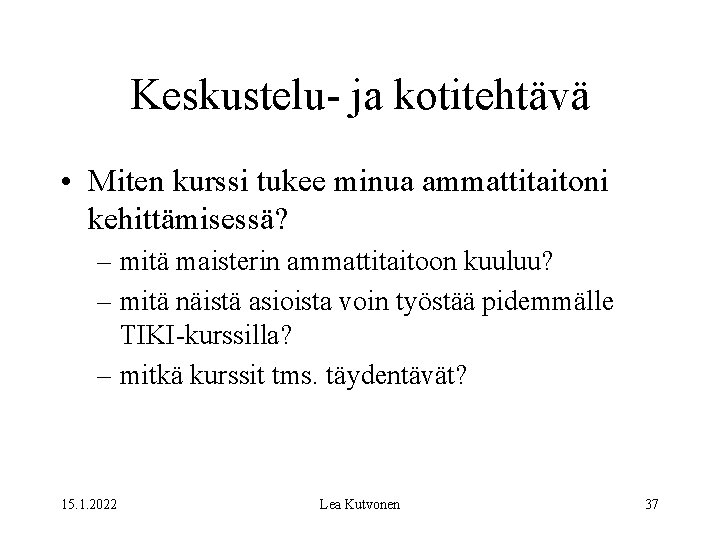 Keskustelu- ja kotitehtävä

• Miten kurssi tukee minua ammattitaitoni kehittämisessä?
– mitä maisterin ammattitaitoon kuuluu?
– mitä näistä asioista voin työstää pidemmälle TIKI-kurssilla?
– mitkä kurssit tms. täydentävät?

15.1.2022 Lea Kutvonen 37